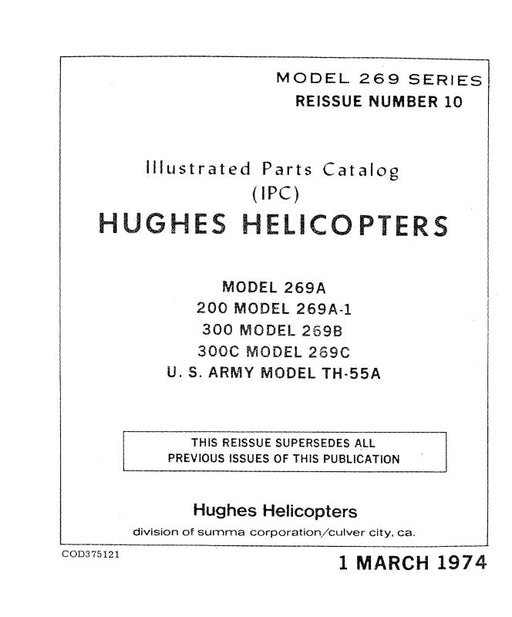 MODEL 269 SERIES
REISSUE NUMBER 10

Illustrated Parts Catalog
(IPC)
HUGHES HELICOPTERS

MODEL 269A
200 MODEL 269A-1
300 MODEL 269B
300C MODEL 269C
U. S. ARMY MODEL TH-55A

THIS REISSUE SUPERSEDES ALL PREVIOUS ISSUES OF THIS PUBLICATION

Hughes Helicopters
division of summa corporation/culver city, ca.

COD375121

1 MARCH 1974